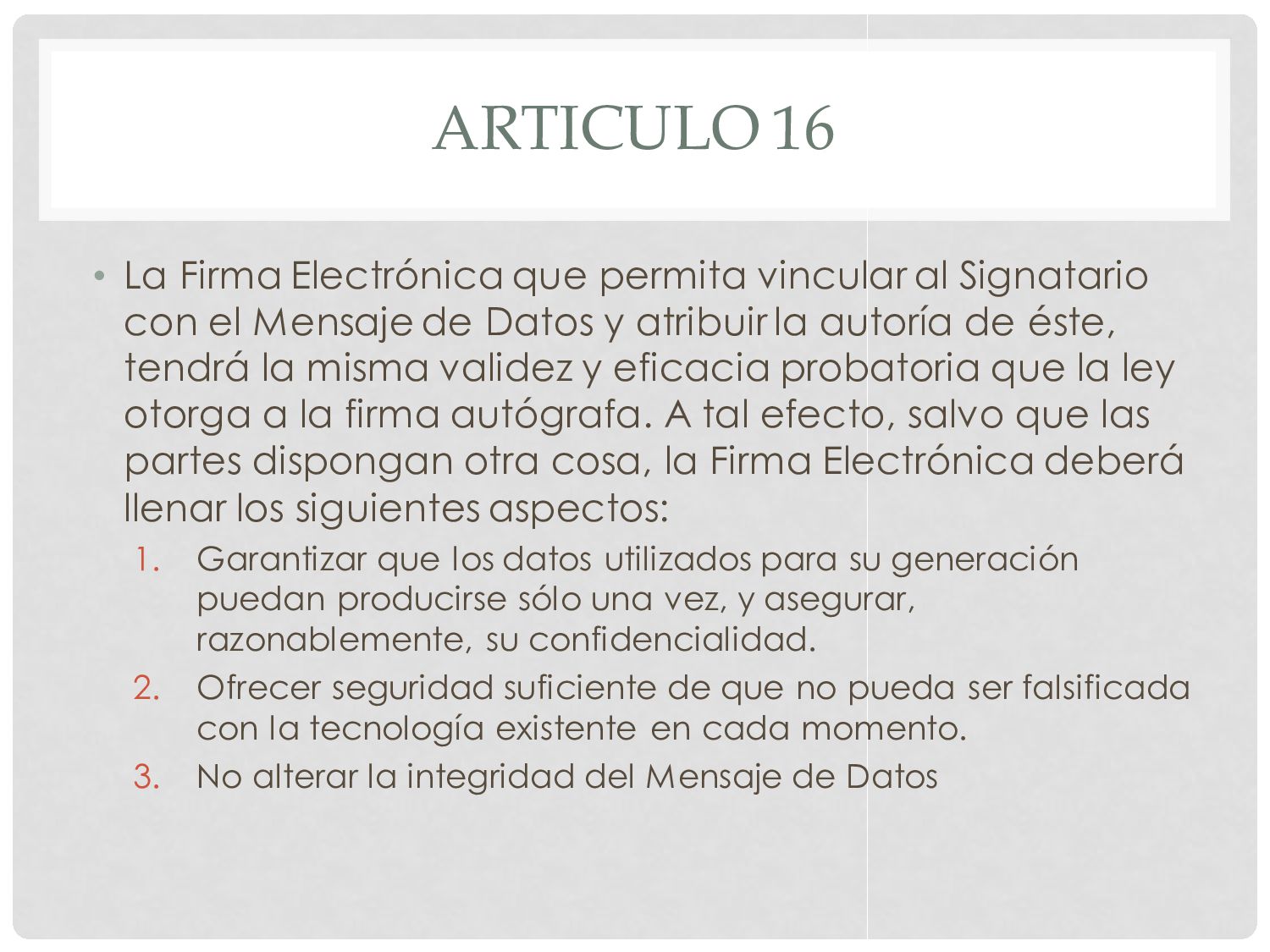 ARTICULO 16

• La Firma Electrónica que permita vincular al Signatario con el Mensaje de Datos y atribuir la autoría de éste, tendrá la misma validez y eficacia probatoria que la ley otorga a la firma autógrafa. A tal efecto, salvo que las partes dispongan otra cosa, la Firma Electrónica deberá llenar los siguientes aspectos:

1. Garantizar que los datos utilizados para su generación puedan producirse sólo una vez, y asegurar, razonablemente, su confidencialidad.
2. Ofrecer seguridad suficiente de que no pueda ser falsificada con la tecnología existente en cada momento.
3. No alterar la integridad del Mensaje de Datos